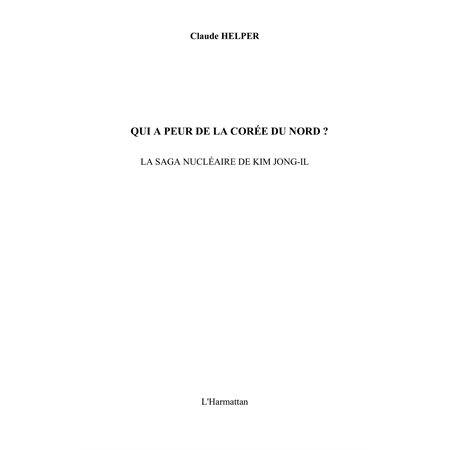 Claude HELPER

QUI A PEUR DE LA CORÉE DU NORD ?

LA SAGA NUCLÉAIRE DE KIM JONG-IL

L'Harmattan